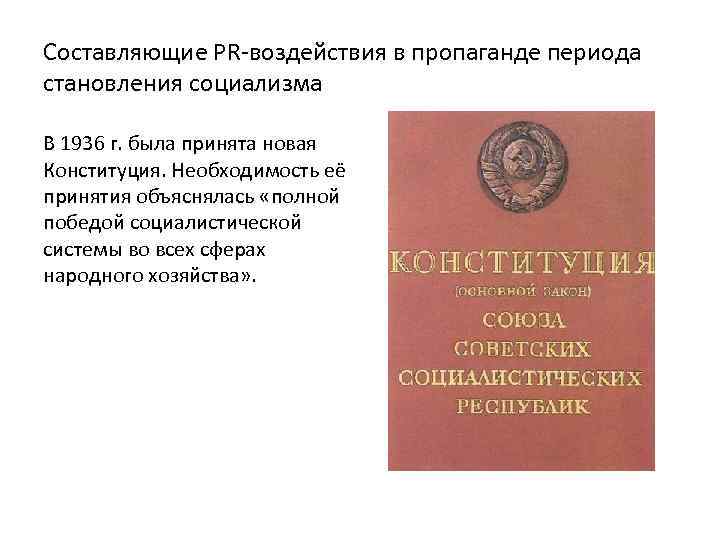 Составляющие PR-воздействия в пропаганде периода становления социализма

В 1936 г. была принята новая Конституция. Необходимость её принятия объяснялась «полной победой социалистической системы во всех сферах народного хозяйства».

КОНСТИТУЦИЯ
(основной закон)
СОЮЗА
СОВЕТСКИХ
СОЦИАЛИСТИЧЕСКИХ
РЕСПУБЛИК